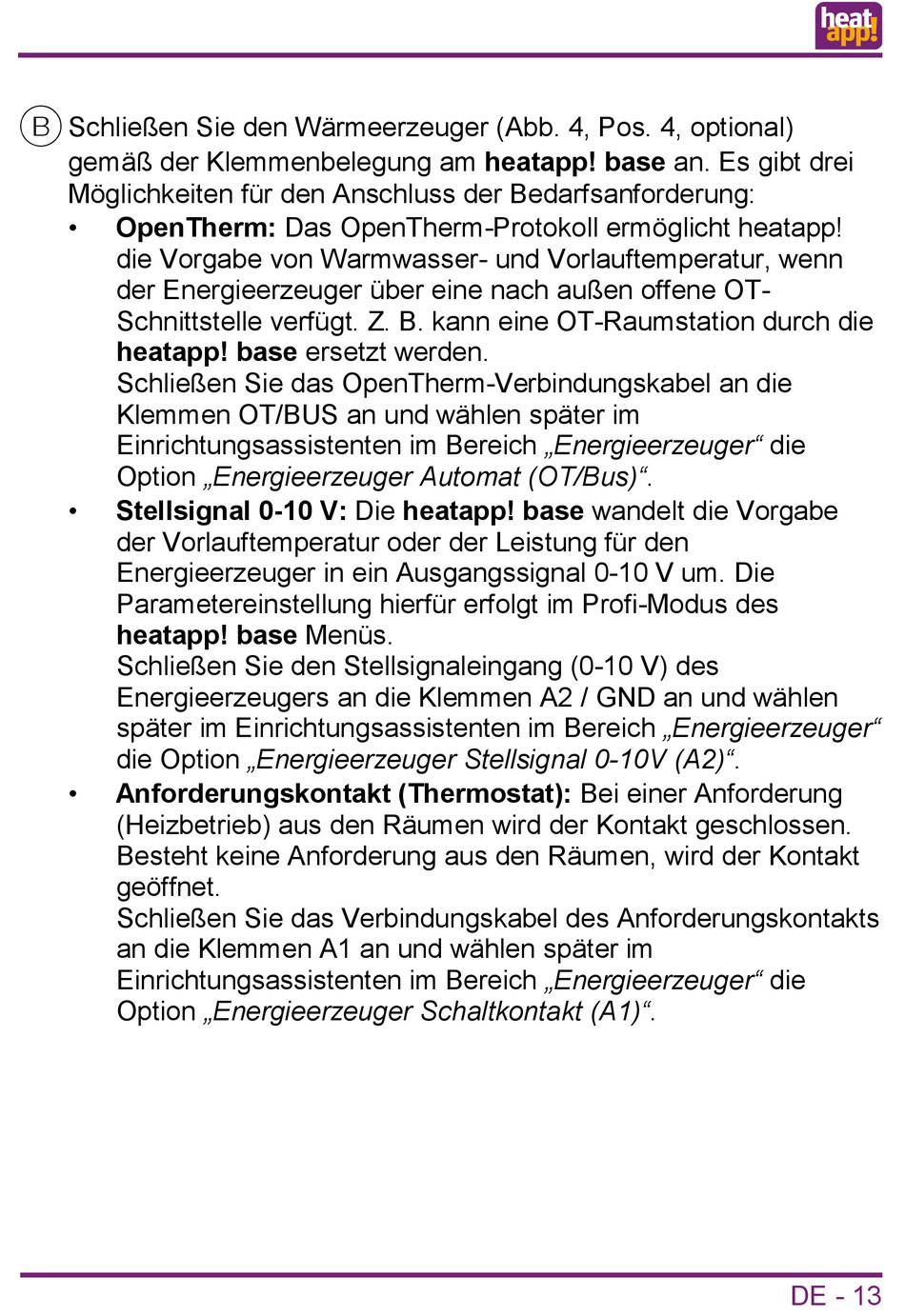 heat app!

B Schließen Sie den Wärmeerzeuger (Abb. 4, Pos. 4, optional) gemäß der Klemmenbelegung am heatapp! base an. Es gibt drei Möglichkeiten für den Anschluss der Bedarfsanforderung:

• OpenTherm: Das OpenTherm-Protokoll ermöglicht heatapp! die Vorgabe von Warmwasser- und Vorlauftemperatur, wenn der Energieerzeuger über eine nach außen offene OT-Schnittstelle verfügt. Z. B. kann eine OT-Raumstation durch die heatapp! base ersetzt werden.
Schließen Sie das OpenTherm-Verbindungskabel an die Klemmen OT/BUS an und wählen später im Einrichtungsassistenten im Bereich „Energieerzeuger“ die Option „Energieerzeuger Automat (OT/Bus)“.

• Stellsignal 0-10 V: Die heatapp! base wandelt die Vorgabe der Vorlauftemperatur oder der Leistung für den Energieerzeuger in ein Ausgangssignal 0-10 V um. Die Parametereinstellung hierfür erfolgt im Profi-Modus des heatapp! base Menüs.
Schließen Sie den Stellsignaleingang (0-10 V) des Energieerzeugers an die Klemmen A2 / GND an und wählen später im Einrichtungsassistenten im Bereich „Energieerzeuger“ die Option „Energieerzeuger Stellsignal 0-10V (A2)“.

• Anforderungskontakt (Thermostat): Bei einer Anforderung (Heizbetrieb) aus den Räumen wird der Kontakt geschlossen. Besteht keine Anforderung aus den Räumen, wird der Kontakt geöffnet.
Schließen Sie das Verbindungskabel des Anforderungskontakts an die Klemmen A1 an und wählen später im Einrichtungsassistenten im Bereich „Energieerzeuger“ die Option „Energieerzeuger Schaltkontakt (A1)“.

DE - 13